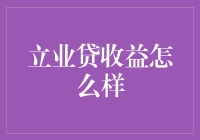 立业贷收益怎么样